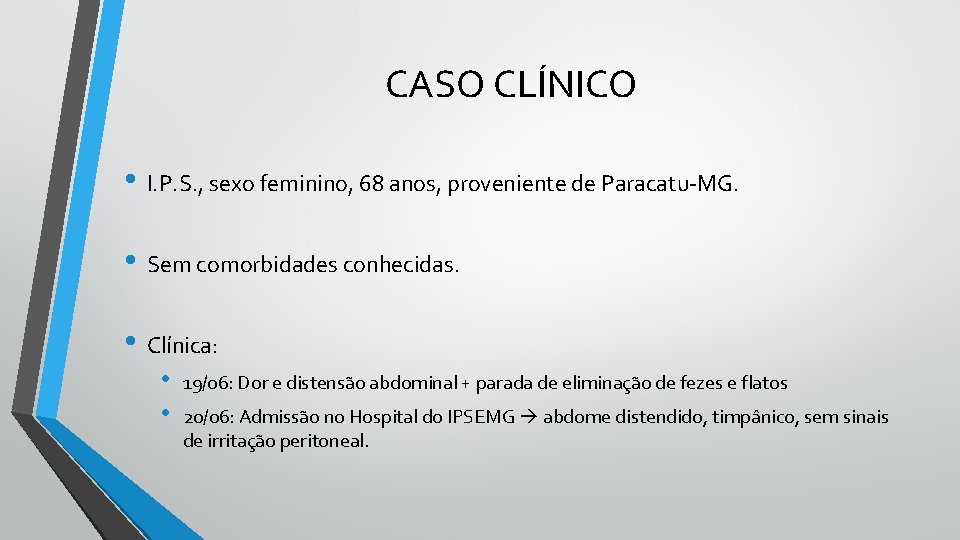 CASO CLÍNICO

• I.P.S., sexo feminino, 68 anos, proveniente de Paracatu-MG.

• Sem comorbidades conhecidas.

• Clínica:

• 19/06: Dor e distensão abdominal + parada de eliminação de fezes e flatos

• 20/06: Admissão no Hospital do IPSEMG → abdome distendido, timpânico, sem sinais de irritação peritoneal.